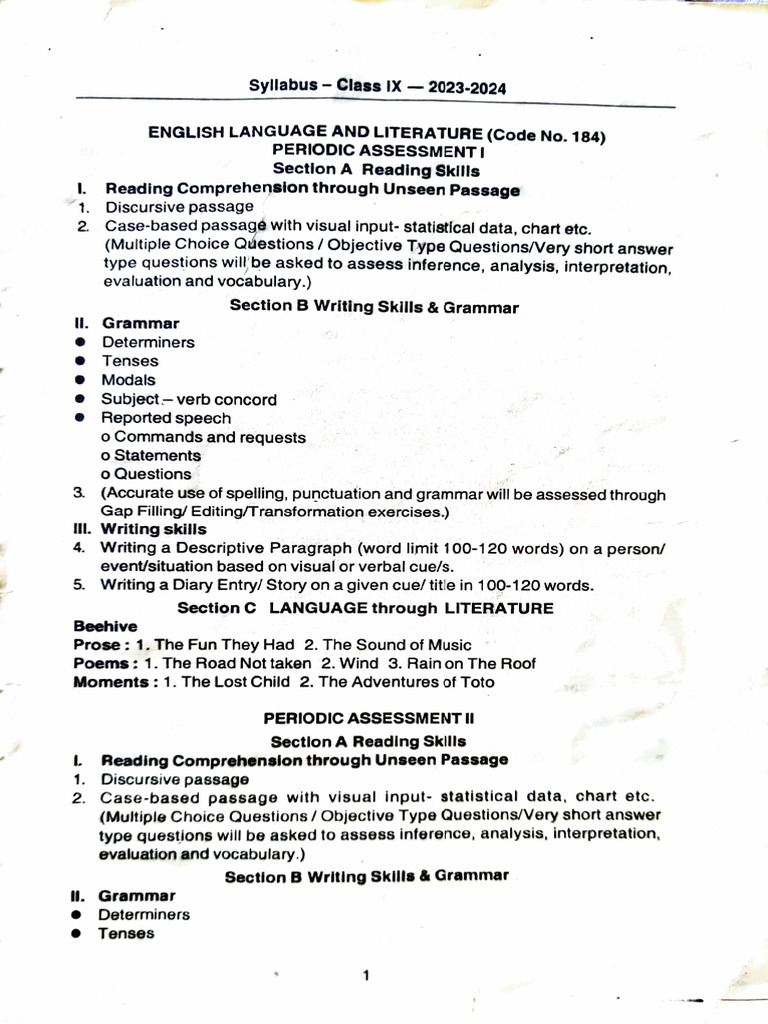 Syllabus – Class IX — 2023-2024

ENGLISH LANGUAGE AND LITERATURE (Code No. 184)
PERIODIC ASSESSMENT I
Section A Reading Skills

I. Reading Comprehension through Unseen Passage
1. Discursive passage
2. Case-based passage with visual input- statistical data, chart etc. (Multiple Choice Questions / Objective Type Questions/Very short answer type questions will be asked to assess inference, analysis, interpretation, evaluation and vocabulary.)

Section B Writing Skills & Grammar

II. Grammar
● Determiners
● Tenses
● Modals
● Subject – verb concord
● Reported speech
o Commands and requests
o Statements
o Questions
3. (Accurate use of spelling, punctuation and grammar will be assessed through Gap Filling/ Editing/Transformation exercises.)
III. Writing skills
4. Writing a Descriptive Paragraph (word limit 100-120 words) on a person/ event/situation based on visual or verbal cue/s.
5. Writing a Diary Entry/ Story on a given cue/ title in 100-120 words.

Section C LANGUAGE through LITERATURE

Beehive
Prose : 1. The Fun They Had 2. The Sound of Music
Poems : 1. The Road Not taken 2. Wind 3. Rain on The Roof
Moments : 1. The Lost Child 2. The Adventures of Toto

PERIODIC ASSESSMENT II
Section A Reading Skills

I. Reading Comprehension through Unseen Passage
1. Discursive passage
2. Case-based passage with visual input- statistical data, chart etc. (Multiple Choice Questions / Objective Type Questions/Very short answer type questions will be asked to assess inference, analysis, interpretation, evaluation and vocabulary.)

Section B Writing Skills & Grammar

II. Grammar
● Determiners
● Tenses

1